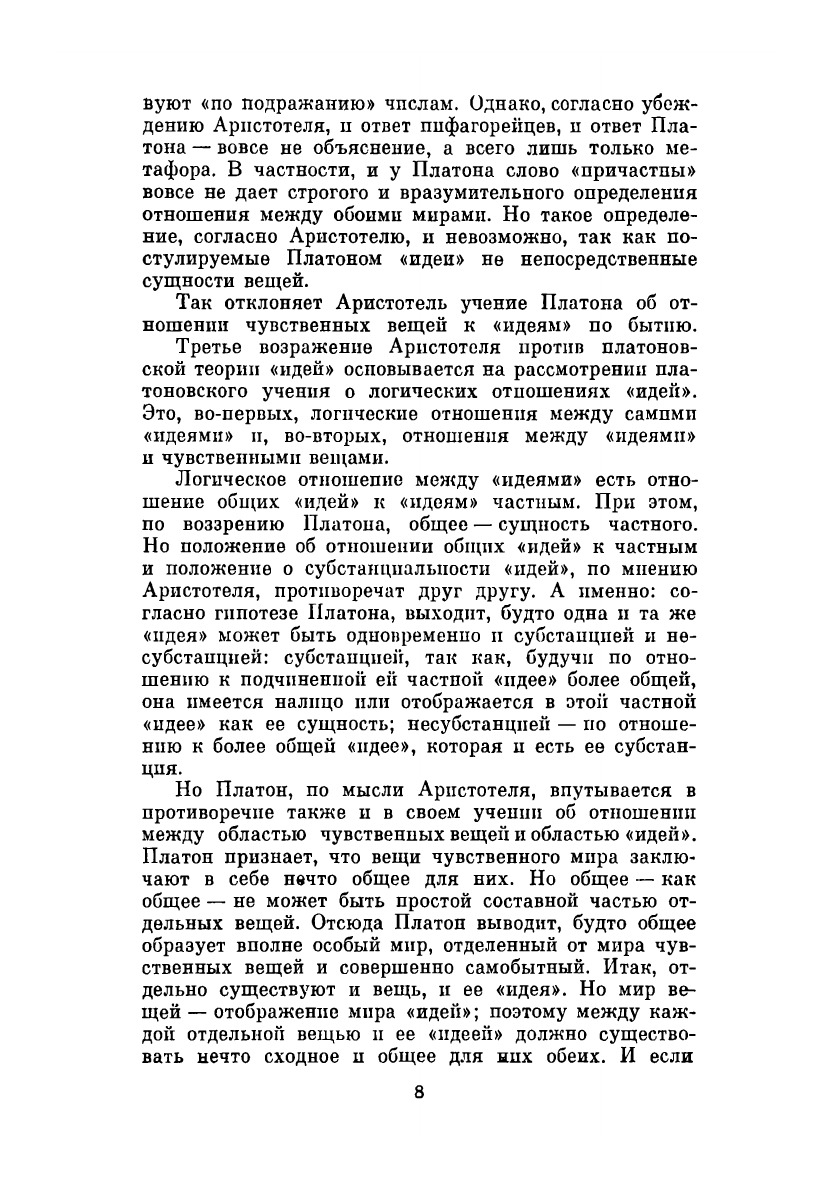 вуют «по подражанию» числам. Однако, согласно убеждению Аристотеля, и ответ пифагорейцев, и ответ Платона — вовсе не объяснение, а всего лишь только метафора. В частности, и у Платона слово «причастны» вовсе не дает строгого и вразумительного определения отношения между обоими мирами. Но такое определение, согласно Аристотелю, и невозможно, так как постулируемые Платоном «идеи» не непосредственные сущности вещей.

Так отклоняет Аристотель учение Платона об отношении чувственных вещей к «идеям» по бытию.

Третье возражение Аристотеля против платоновской теории «идей» основывается на рассмотрении платоновского учения о логических отношениях «идей». Это, во-первых, логические отношения между самими «идеями» и, во-вторых, отношения между «идеями» и чувственными вещами.

Логическое отношение между «идеями» есть отношение общих «идей» к «идеям» частным. При этом, по воззрению Платона, общее — сущность частного. Но положение об отношении общих «идей» к частным и положение о субстанциальности «идей», по мнению Аристотеля, противоречат друг другу. А именно: согласно гипотезе Платона, выходит, будто одна и та же «идея» может быть одновременно и субстанцией и несубстанцией: субстанцией, так как, будучи по отношению к подчиненной ей частной «идее» более общей, она имеется налицо или отображается в этой частной «идее» как ее сущность; несубстанцией — по отношению к более общей «идее», которая и есть ее субстанция.

Но Платон, по мысли Аристотеля, впутывается в противоречие также и в своем учении об отношении между областью чувственных вещей и областью «идей». Платон признает, что вещи чувственного мира заключают в себе нечто общее для них. Но общее — как общее — не может быть простой составной частью отдельных вещей. Отсюда Платон выводит, будто общее образует вполне особый мир, отделенный от мира чувственных вещей и совершенно самобытный. Итак, отдельно существуют и вещь, и ее «идея». Но мир вещей — отображение мира «идей»; поэтому между каждой отдельной вещью и ее «идеей» должно существовать нечто сходное и общее для них обеих. И если

8